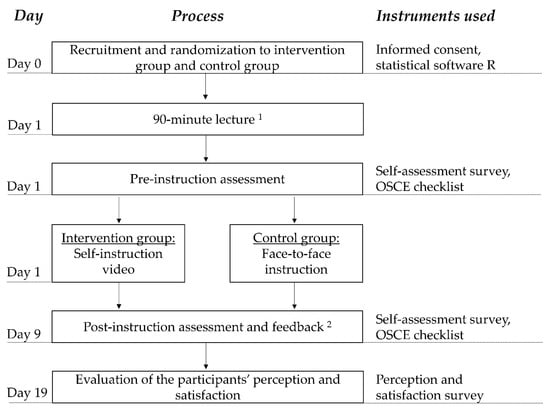 Day

Process

Instruments used

Day 0

Recruitment and randomization to intervention group and control group

Informed consent, statistical software R

Day 1

90-minute lecture $^1$

Day 1

Pre-instruction assessment

Self-assessment survey, OSCE checklist

Day 1

Intervention group: Self-instruction video

Control group: Face-to-face instruction

Day 9

Post-instruction assessment and feedback $^2$

Self-assessment survey, OSCE checklist

Day 19

Evaluation of the participants' perception and satisfaction

Perception and satisfaction survey